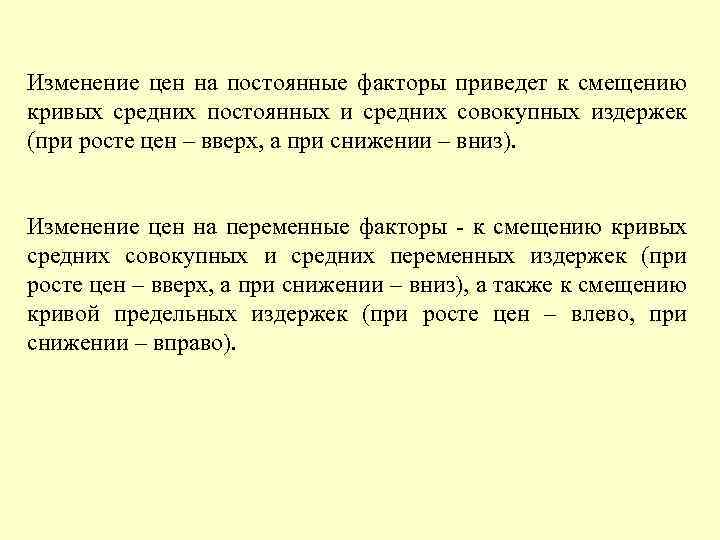 Изменение цен на постоянные факторы приведет к смещению кривых средних постоянных и средних совокупных издержек (при росте цен – вверх, а при снижении – вниз).

Изменение цен на переменные факторы - к смещению кривых средних совокупных и средних переменных издержек (при росте цен – вверх, а при снижении – вниз), а также к смещению кривой предельных издержек (при росте цен – влево, при снижении – вправо).